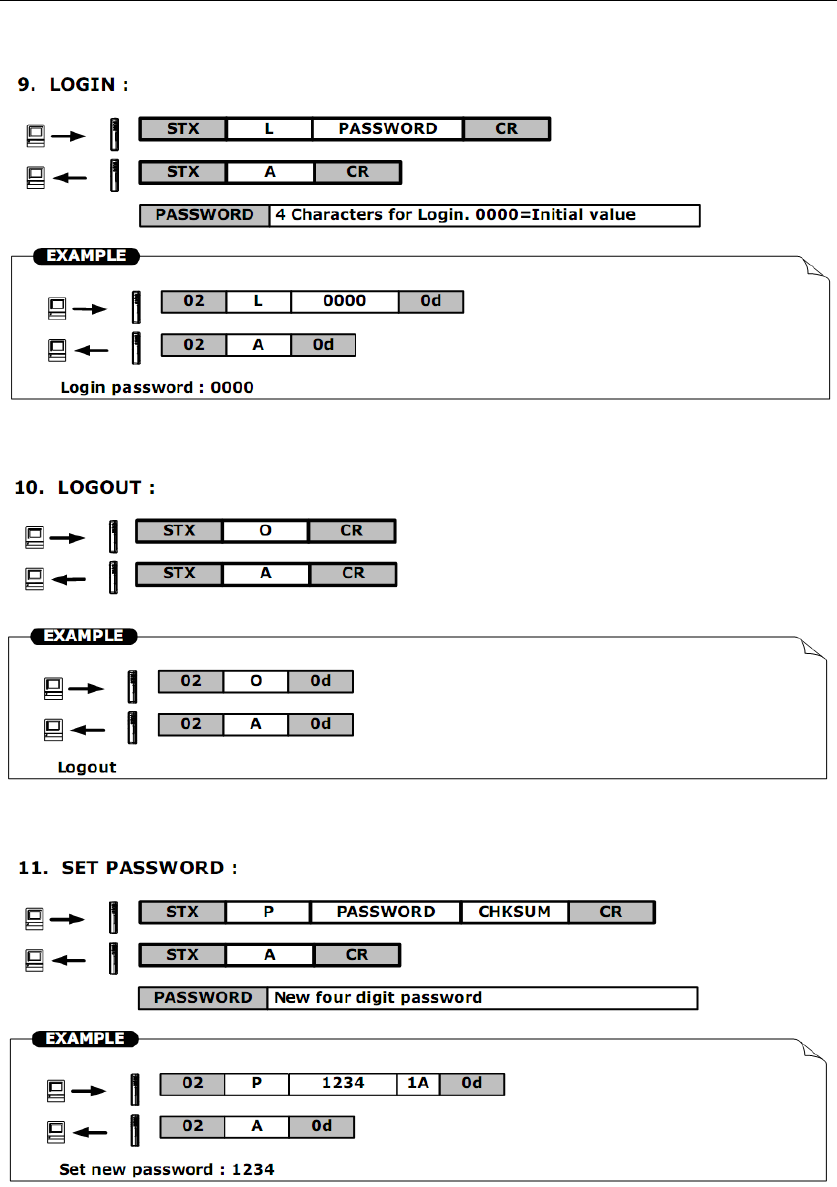 9. LOGIN :

| STX | L | PASSWORD | CR |
|---|---|---|---|

| STX | A | CR |
|---|---|---|

| PASSWORD | 4 Characters for Login. 0000=Initial value |
|---|---|

EXAMPLE

| 02 | L | 0000 | 0d |
|---|---|---|---|

| 02 | A | 0d |
|---|---|---|

Login password : 0000

10. LOGOUT :

| STX | O | CR |
|---|---|---|

| STX | A | CR |
|---|---|---|

EXAMPLE

| 02 | O | 0d |
|---|---|---|

| 02 | A | 0d |
|---|---|---|

Logout

11. SET PASSWORD :

| STX | P | PASSWORD | CHKSUM | CR |
|---|---|---|---|---|

| STX | A | CR |
|---|---|---|

| PASSWORD | New four digit password |
|---|---|

EXAMPLE

| 02 | P | 1234 | 1A | 0d |
|---|---|---|---|---|

| 02 | A | 0d |
|---|---|---|

Set new password : 1234